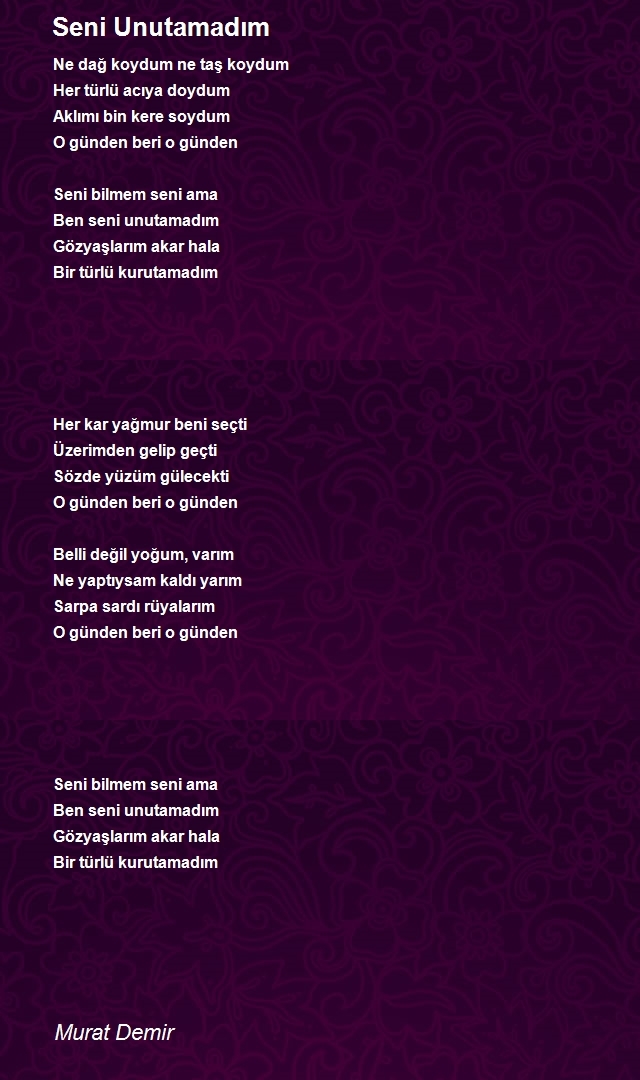 Seni Unutamadım

Ne dağ koydum ne taş koydum
Her türlü acıya doydum
Aklımı bin kere soydum
O günden beri o günden

Seni bilmem seni ama
Ben seni unutamadım
Gözyaşlarım akar hala
Bir türlü kurutamadım

Her kar yağmur beni seçti
Üzerimden gelip geçti
Sözde yüzüm gülecekti
O günden beri o günden

Belli değil yoğum, varım
Ne yaptıysam kaldı yarım
Sarpa sardı rüyalarım
O günden beri o günden

Seni bilmem seni ama
Ben seni unutamadım
Gözyaşlarım akar hala
Bir türlü kurutamadım

Murat Demir